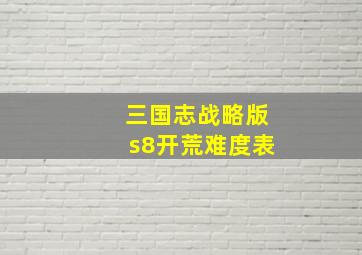 三国志战略版
s8开荒难度表